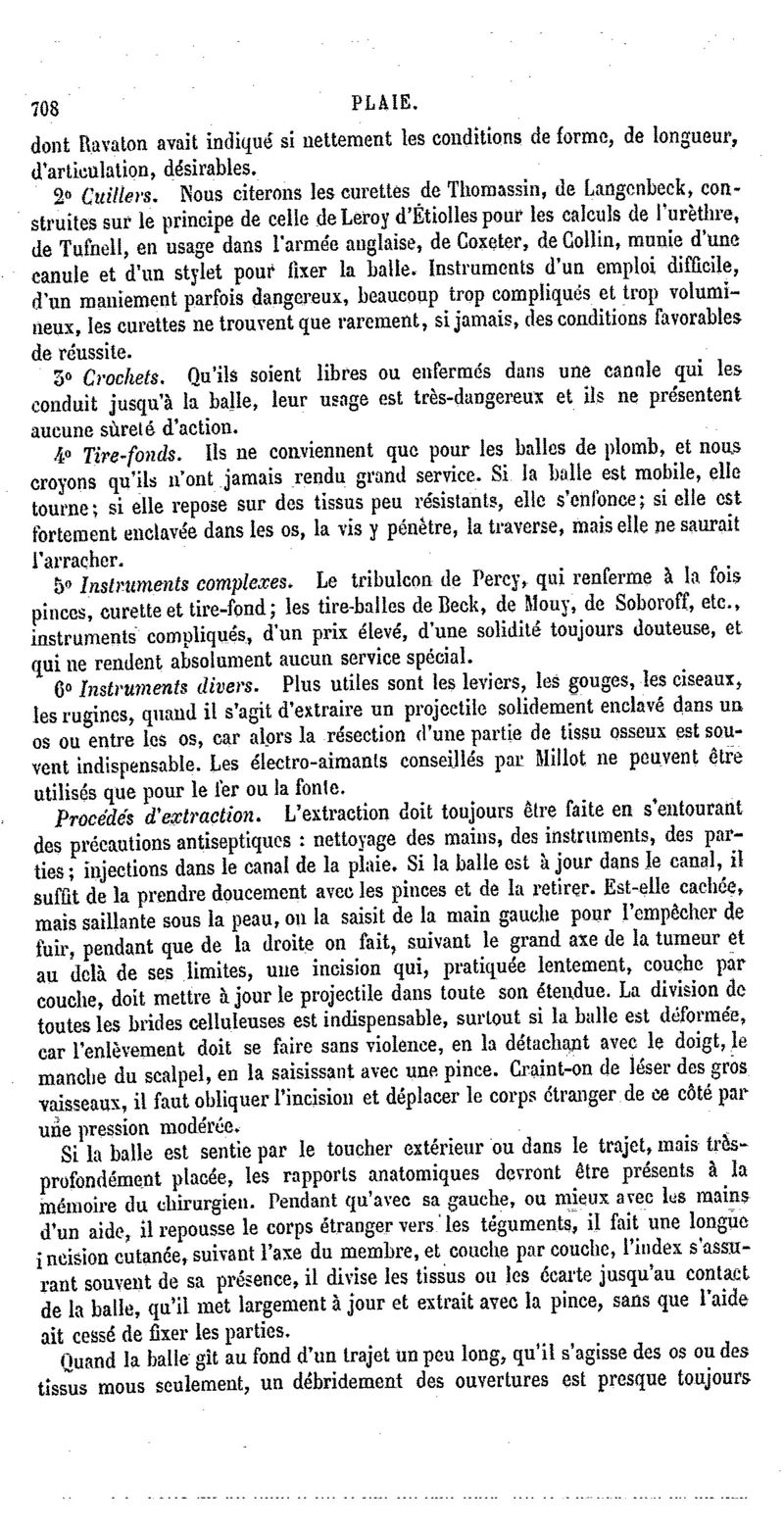 708 PLAIE.

dont Ravaton avait indiqué si nettement les conditions de forme, de longueur, d'articulation, désirables.

2° Cuillers. Nous citerons les curettes de Thomassin, de Langenbeck, construites sur le principe de celle de Leroy d'Étiolles pour les calculs de l'urèthre, de Tufnell, en usage dans l'armée anglaise, de Coxeter, de Collin, munie d'une canule et d'un stylet pour fixer la balle. Instruments d'un emploi difficile, d'un maniement parfois dangereux, beaucoup trop compliqués et trop volumineux, les curettes ne trouvent que rarement, si jamais, des conditions favorables de réussite.

3° Crochets. Qu'ils soient libres ou enfermés dans une canule qui les conduit jusqu'à la balle, leur usage est très-dangereux et ils ne présentent aucune sûreté d'action.

4° Tire-fonds. Ils ne conviennent que pour les balles de plomb, et nous croyons qu'ils n'ont jamais rendu grand service. Si la balle est mobile, elle tourne; si elle repose sur des tissus peu résistants, elle s'enfonce; si elle est fortement enclavée dans les os, la vis y pénètre, la traverse, mais elle ne saurait l'arracher.

5° Instruments complexes. Le tribulcon de Percy, qui renferme à la fois pinces, curette et tire-fond; les tire-balles de Beck, de Mouy, de Soboroff, etc., instruments compliqués, d'un prix élevé, d'une solidité toujours douteuse, et qui ne rendent absolument aucun service spécial.

6° Instruments divers. Plus utiles sont les leviers, les gouges, les ciseaux, les rugines, quand il s'agit d'extraire un projectile solidement enclavé dans un os ou entre les os, car alors la résection d'une partie de tissu osseux est souvent indispensable. Les électro-aimants conseillés par Millot ne peuvent être utilisés que pour le fer ou la fonte.

Procédés d'extraction. L'extraction doit toujours être faite en s'entourant des précautions antiseptiques : nettoyage des mains, des instruments, des parties; injections dans le canal de la plaie. Si la balle est à jour dans le canal, il suffit de la prendre doucement avec les pinces et de la retirer. Est-elle cachée, mais saillante sous la peau, on la saisit de la main gauche pour l'empêcher de fuir, pendant que de la droite on fait, suivant le grand axe de la tumeur et au delà de ses limites, une incision qui, pratiquée lentement, couche par couche, doit mettre à jour le projectile dans toute son étendue. La division de toutes les brides celluleuses est indispensable, surtout si la balle est déformée, car l'enlèvement doit se faire sans violence, en la détachant avec le doigt, le manche du scalpel, en la saisissant avec une pince. Craint-on de léser des gros vaisseaux, il faut obliquer l'incision et déplacer le corps étranger de ce côté par une pression modérée.

Si la balle est sentie par le toucher extérieur ou dans le trajet, mais très-profondément placée, les rapports anatomiques devront être présents à la mémoire du chirurgien. Pendant qu'avec sa gauche, ou mieux avec les mains d'un aide, il repousse le corps étranger vers les téguments, il fait une longue incision cutanée, suivant l'axe du membre, et couche par couche, l'index s'assurant souvent de sa présence, il divise les tissus ou les écarte jusqu'au contact de la balle, qu'il met largement à jour et extrait avec la pince, sans que l'aide ait cessé de fixer les parties.

Quand la balle gît au fond d'un trajet un peu long, qu'il s'agisse des os ou des tissus mous seulement, un débridement des ouvertures est presque toujours